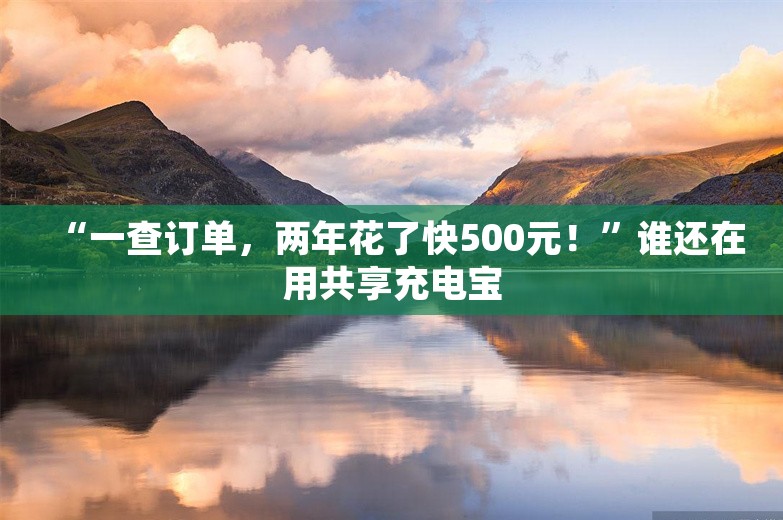 “一查订单，两年花了快500元！”谁还在用共享充电宝